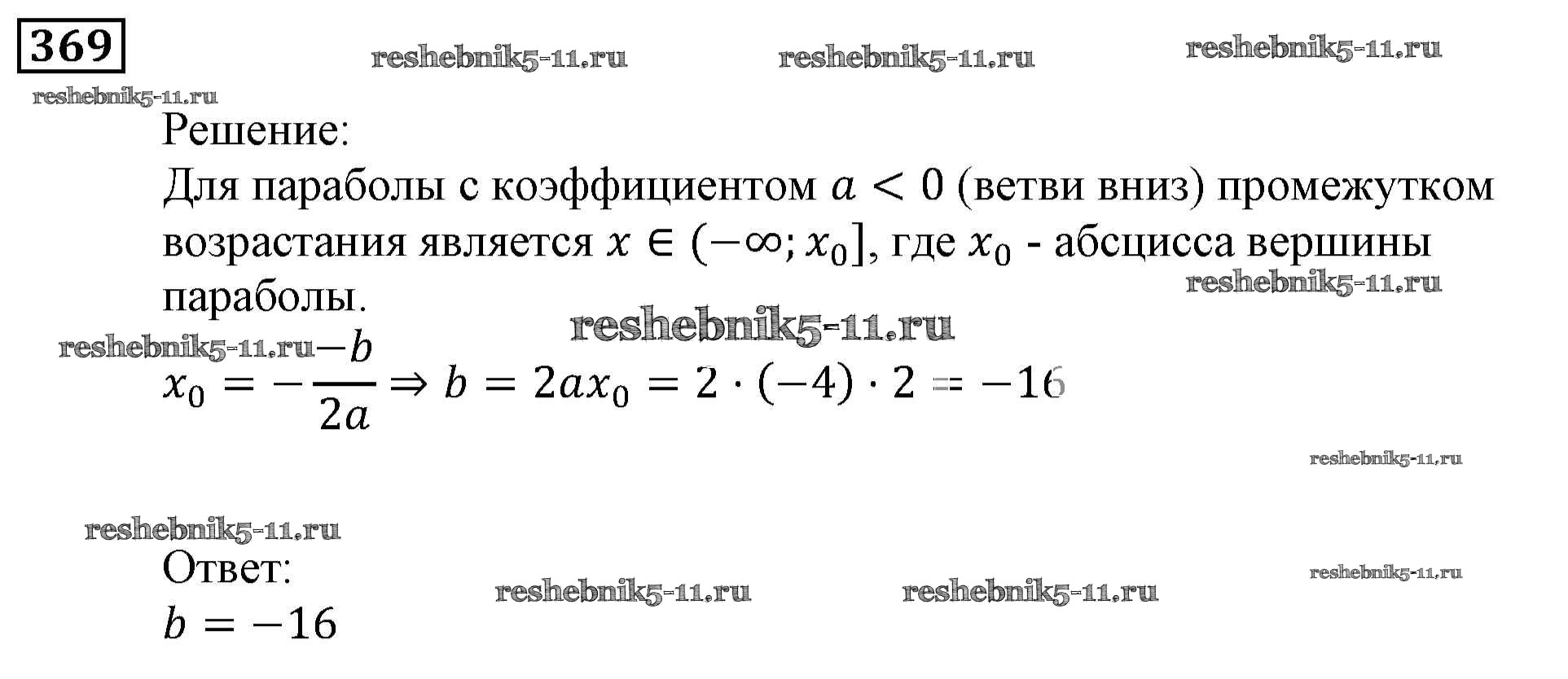 369

Решение:

Для параболы с коэффициентом $a < 0$ (ветви вниз) промежутком возрастания является $x \in (-\infty; x_0]$, где $x_0$ - абсцисса вершины параболы.

$x_0 = -\frac{-b}{2a} \Rightarrow b = 2ax_0 = 2 \cdot (-4) \cdot 2 = -16$

Ответ:

$b = -16$

reshebnik5-11.ru